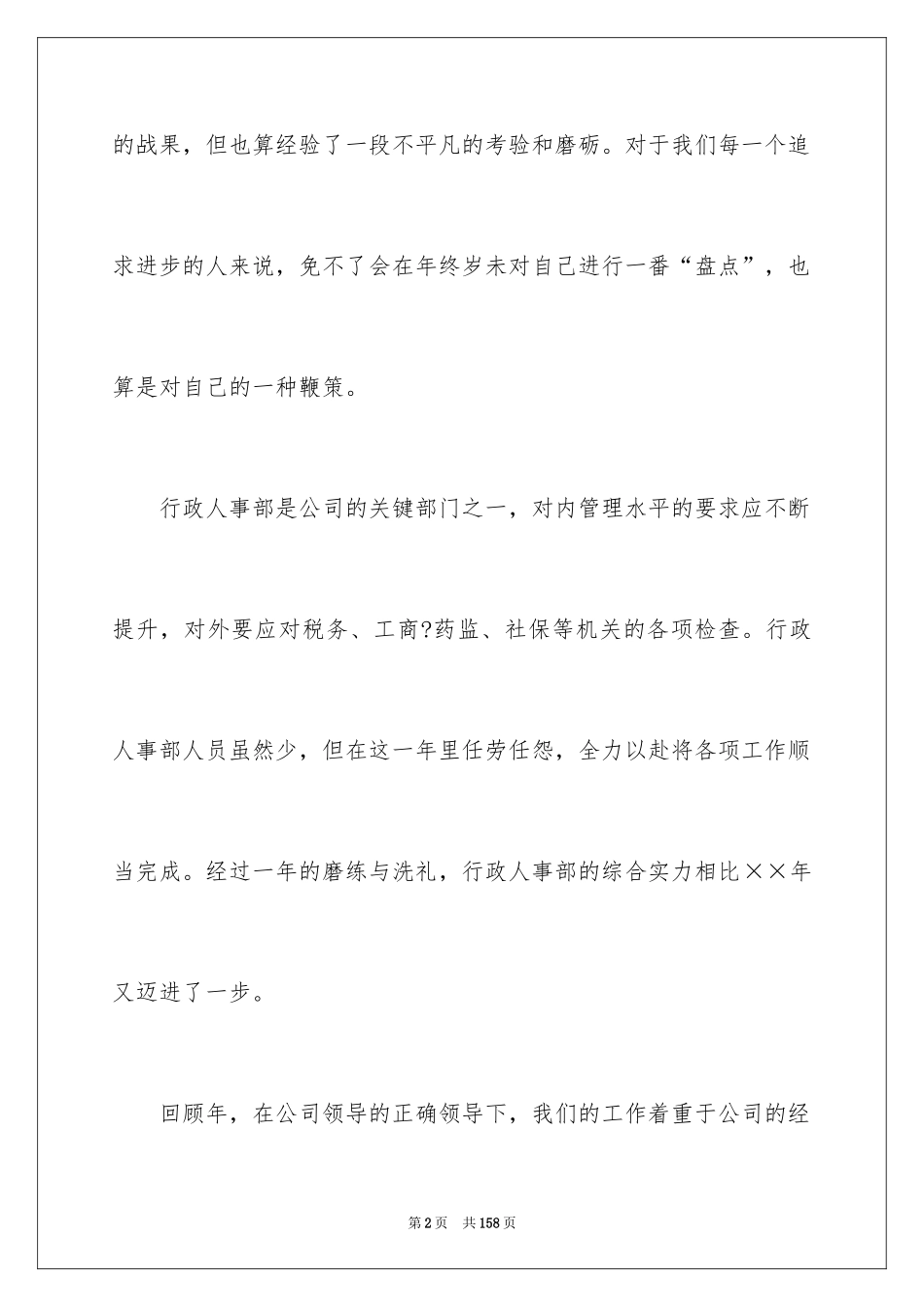 的战果，但也算经验了一段不平凡的考验和磨砺。对于我们每一个追求进步的人来说，免不了会在年终岁未对自己进行一番“盘点”，也算是对自己的一种鞭策。

行政人事部是公司的关键部门之一，对内管理水平的要求应不断提升，对外要应对税务、工商?药监、社保等机关的各项检查。行政人事部人员虽然少，但在这一年里任劳任怨，全力以赴将各项工作顺当完成。经过一年的磨练与洗礼，行政人事部的综合实力相比××年又迈进了一步。

回顾年，在公司领导的正确领导下，我们的工作着重于公司的经

第2页 共158页